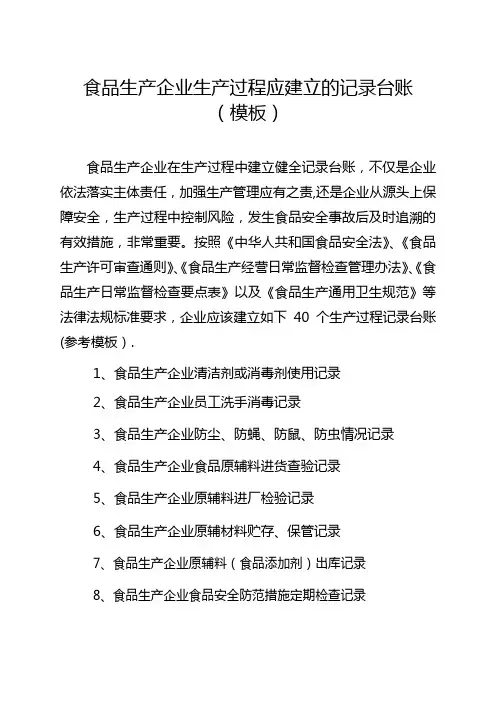 食品生产企业生产过程应建立的记录台账
（模板）

食品生产企业在生产过程中建立健全记录台账，不仅是企业依法落实主体责任，加强生产管理应有之责,还是企业从源头上保障安全，生产过程中控制风险，发生食品安全事故后及时追溯的有效措施，非常重要。按照《中华人共和国食品安全法》、《食品生产许可审查通则》、《食品生产经营日常监督检查管理办法》、《食品生产日常监督检查要点表》以及《食品生产通用卫生规范》等法律法规标准要求，企业应该建立如下 40 个生产过程记录台账(参考模板）.

1、食品生产企业清洁剂或消毒剂使用记录

2、食品生产企业员工洗手消毒记录

3、食品生产企业防尘、防蝇、防鼠、防虫情况记录

4、食品生产企业食品原辅料进货查验记录

5、食品生产企业原辅料进厂检验记录

6、食品生产企业原辅材料贮存、保管记录

7、食品生产企业原辅料（食品添加剂）出库记录

8、食品生产企业食品安全防范措施定期检查记录